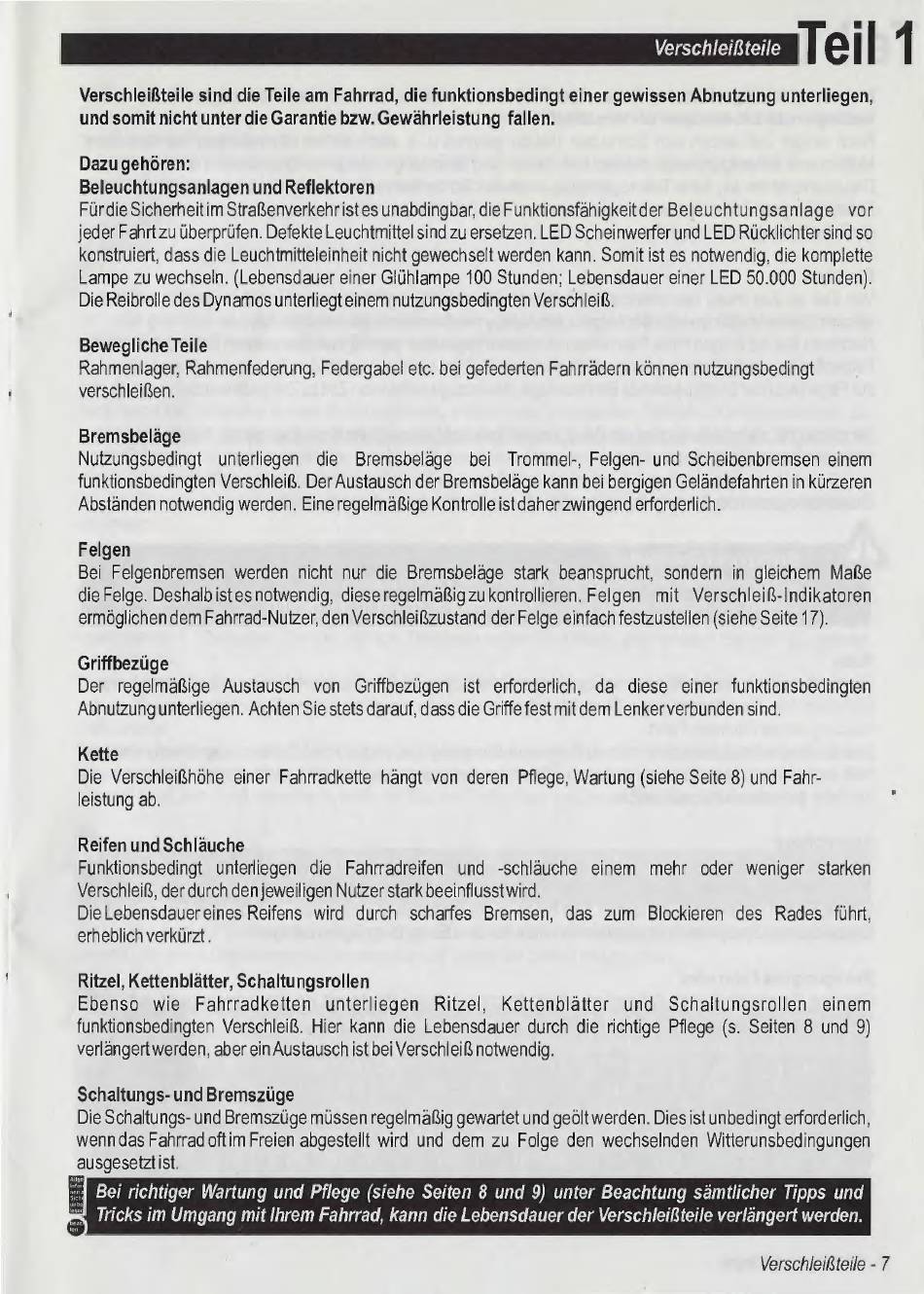 Verschleißteile Teil 1

Verschleißteile sind die Teile am Fahrrad, die funktionsbedingt einer gewissen Abnutzung unterliegen, und somit nicht unter die Garantie bzw. Gewährleistung fallen.

Dazu gehören:
Beleuchtungsanlagen und Reflektoren
Für die Sicherheit im Straßenverkehr ist es unabdingbar, die Funktionsfähigkeit der Beleuchtungsanlage vor jeder Fahrt zu überprüfen. Defekte Leuchtmittel sind zu ersetzen. LED Scheinwerfer und LED Rücklichter sind so konstruiert, dass die Leuchtmitteleinheit nicht gewechselt werden kann. Somit ist es notwendig, die komplette Lampe zu wechseln. (Lebensdauer einer Glühlampe 100 Stunden; Lebensdauer einer LED 50.000 Stunden). Die Reibrolle des Dynamos unterliegt einem nutzungsbedingten Verschleiß.

Bewegliche Teile
Rahmenlager, Rahmenfederung, Federgabel etc. bei gefederten Fahrrädern können nutzungsbedingt verschleißen.

Bremsbeläge
Nutzungsbedingt unterliegen die Bremsbeläge bei Trommel-, Felgen- und Scheibenbremsen einem funktionsbedingten Verschleiß. Der Austausch der Bremsbeläge kann bei bergigen Geländefahrten in kürzeren Abständen notwendig werden. Eine regelmäßige Kontrolle ist daher zwingend erforderlich.

Felgen
Bei Felgenbremsen werden nicht nur die Bremsbeläge stark beansprucht, sondern in gleichem Maße die Felge. Deshalb ist es notwendig, diese regelmäßig zu kontrollieren. Felgen mit Verschleiß-Indikatoren ermöglichen dem Fahrrad-Nutzer, den Verschleißzustand der Felge einfach festzustellen (siehe Seite 17).

Griffbezüge
Der regelmäßige Austausch von Griffbezügen ist erforderlich, da diese einer funktionsbedingten Abnutzung unterliegen. Achten Sie stets darauf, dass die Griffe fest mit dem Lenker verbunden sind.

Kette
Die Verschleißhöhe einer Fahrradkette hängt von deren Pflege, Wartung (siehe Seite 8) und Fahrleistung ab.

Reifen und Schläuche
Funktionsbedingt unterliegen die Fahrradreifen und -schläuche einem mehr oder weniger starken Verschleiß, der durch den jeweiligen Nutzer stark beeinflusst wird.
Die Lebensdauer eines Reifens wird durch scharfes Bremsen, das zum Blockieren des Rades führt, erheblich verkürzt.

Ritzel, Kettenblätter, Schaltungsrollen
Ebenso wie Fahrradketten unterliegen Ritzel, Kettenblätter und Schaltungsrollen einem funktionsbedingten Verschleiß. Hier kann die Lebensdauer durch die richtige Pflege (s. Seiten 8 und 9) verlängert werden, aber ein Austausch ist bei Verschleiß notwendig.

Schaltungs- und Bremszüge
Die Schaltungs- und Bremszüge müssen regelmäßig gewartet und geölt werden. Dies ist unbedingt erforderlich, wenn das Fahrrad oft im Freien abgestellt wird und dem zu Folge den wechselnden Witterunsbedingungen ausgesetzt ist.

Bei richtiger Wartung und Pflege (siehe Seiten 8 und 9) unter Beachtung sämtlicher Tipps und Tricks im Umgang mit Ihrem Fahrrad, kann die Lebensdauer der Verschleißteile verlängert werden.

Verschleißteile - 7